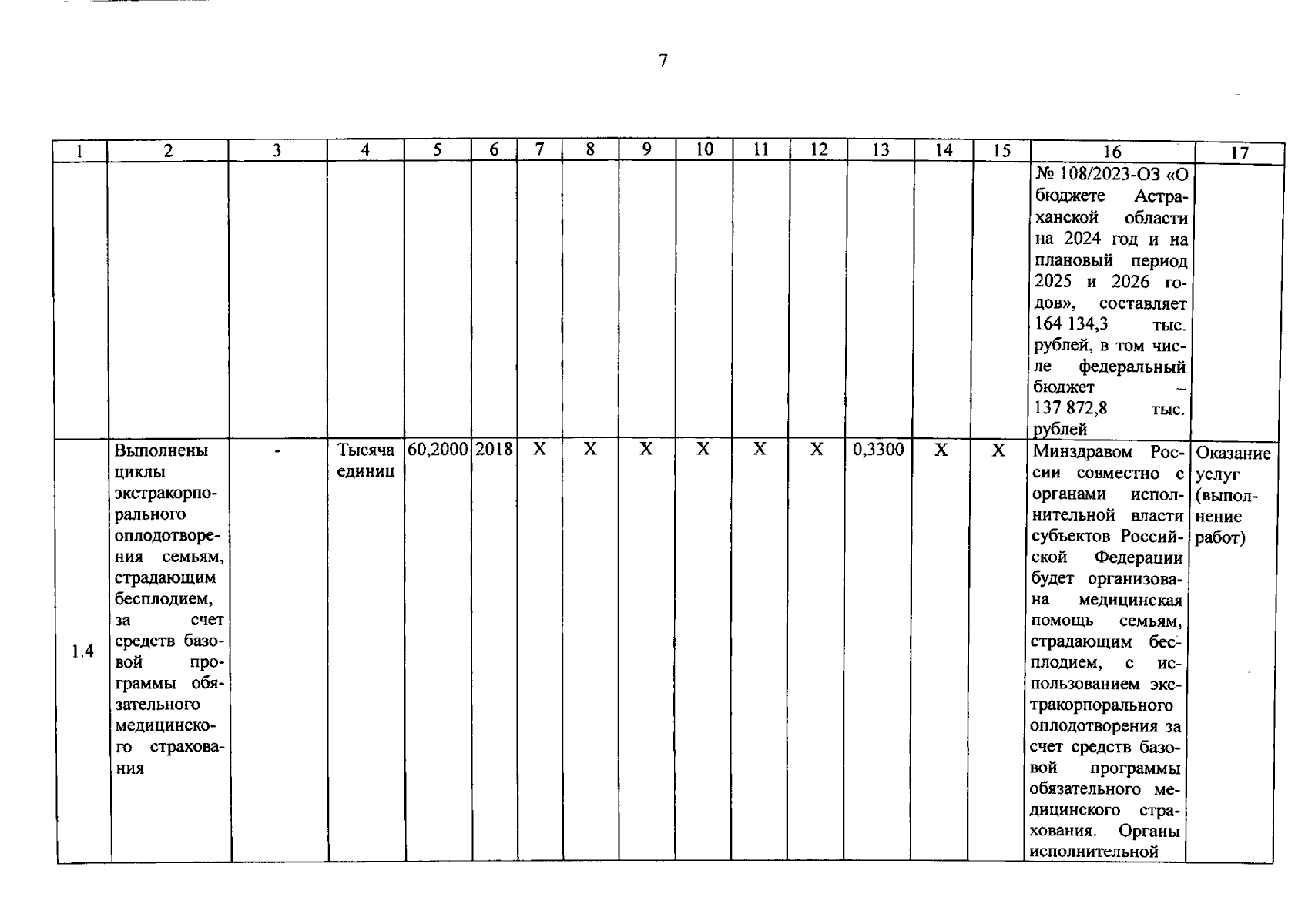 7

| 1 | 2 | 3 | 4 | 5 | 6 | 7 | 8 | 9 | 10 | 11 | 12 | 13 | 14 | 15 | 16 | 17 |
|---|---|---|---|---|---|---|---|---|---|---|---|---|---|---|---|---|
| | | | | | | | | | | | | | | | № 108/2023-ОЗ «О бюджете Астраханской области на 2024 год и на плановый период 2025 и 2026 годов», составляет 164 134,3 тыс. рублей, в том числе федеральный бюджет – 137 872,8 тыс. рублей | |
| 1.4 | Выполнены циклы экстракорпорального оплодотворения семьям, страдающим бесплодием, за счет средств базовой программы обязательного медицинского страхования | - | Тысяча единиц | 60,2000 | 2018 | X | X | X | X | X | X | 0,3300 | X | X | Минздравом России совместно с органами исполнительной власти субъектов Российской Федерации будет организована медицинская помощь семьям, страдающим бесплодием, с использованием экстракорпорального оплодотворения за счет средств базовой программы обязательного медицинского страхования. Органы исполнительной | Оказание услуг (выполнение работ) |